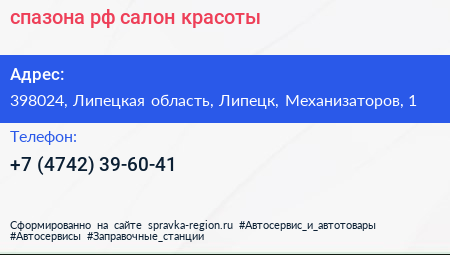 спазона рф салон красоты

Адрес:

398024, Липецкая область, Липецк, Механизаторов, 1

Телефон:

+7 (4742) 39-60-41

Сформированно на сайте spravka-region.ru #Автосервис_и_автотовары #Автосервисы #Заправочные_станции